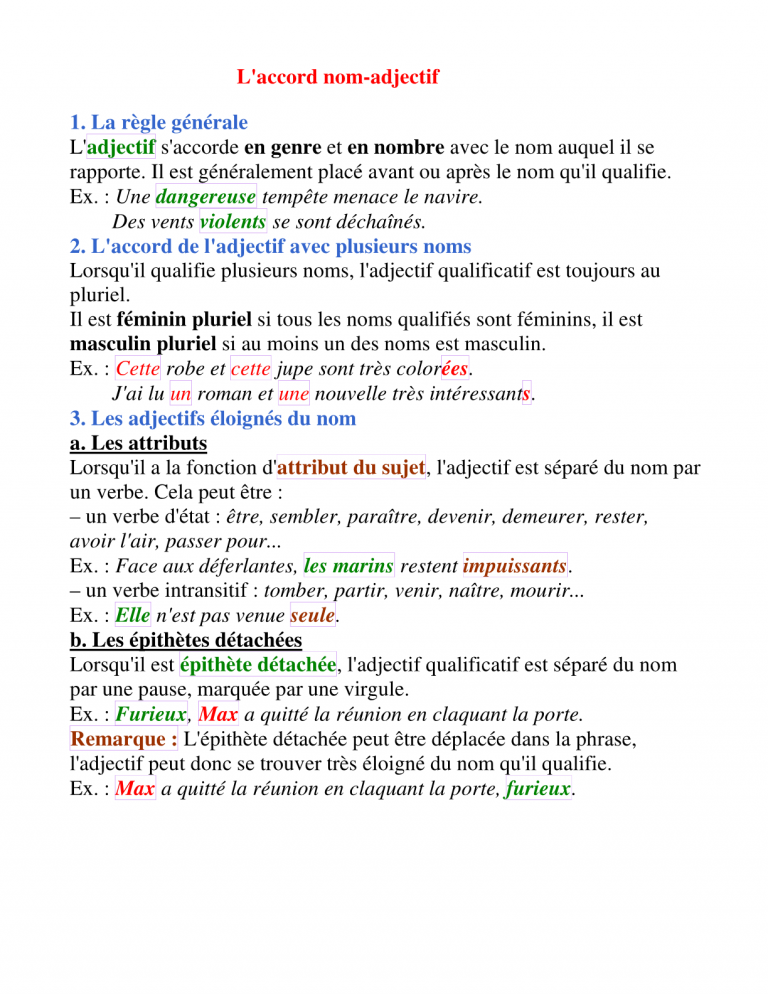 L'accord nom-adjectif

1. La règle générale
L'adjectif s'accorde en genre et en nombre avec le nom auquel il se rapporte. Il est généralement placé avant ou après le nom qu'il qualifie.
Ex. : Une dangereuse tempête menace le navire.
Des vents violents se sont déchaînés.
2. L'accord de l'adjectif avec plusieurs noms
Lorsqu'il qualifie plusieurs noms, l'adjectif qualificatif est toujours au pluriel.
Il est féminin pluriel si tous les noms qualifiés sont féminins, il est masculin pluriel si au moins un des noms est masculin.
Ex. : Cette robe et cette jupe sont très colorées.
J'ai lu un roman et une nouvelle très intéressants.
3. Les adjectifs éloignés du nom
a. Les attributs
Lorsqu'il a la fonction d'attribut du sujet, l'adjectif est séparé du nom par un verbe. Cela peut être :
– un verbe d'état : être, sembler, paraître, devenir, demeurer, rester, avoir l'air, passer pour...
Ex. : Face aux déferlantes, les marins restent impuissants.
– un verbe intransitif : tomber, partir, venir, naître, mourir...
Ex. : Elle n'est pas venue seule.
b. Les épithètes détachées
Lorsqu'il est épithète détachée, l'adjectif qualificatif est séparé du nom par une pause, marquée par une virgule.
Ex. : Furieux, Max a quitté la réunion en claquant la porte.
Remarque : L'épithète détachée peut être déplacée dans la phrase, l'adjectif peut donc se trouver très éloigné du nom qu'il qualifie.
Ex. : Max a quitté la réunion en claquant la porte, furieux.